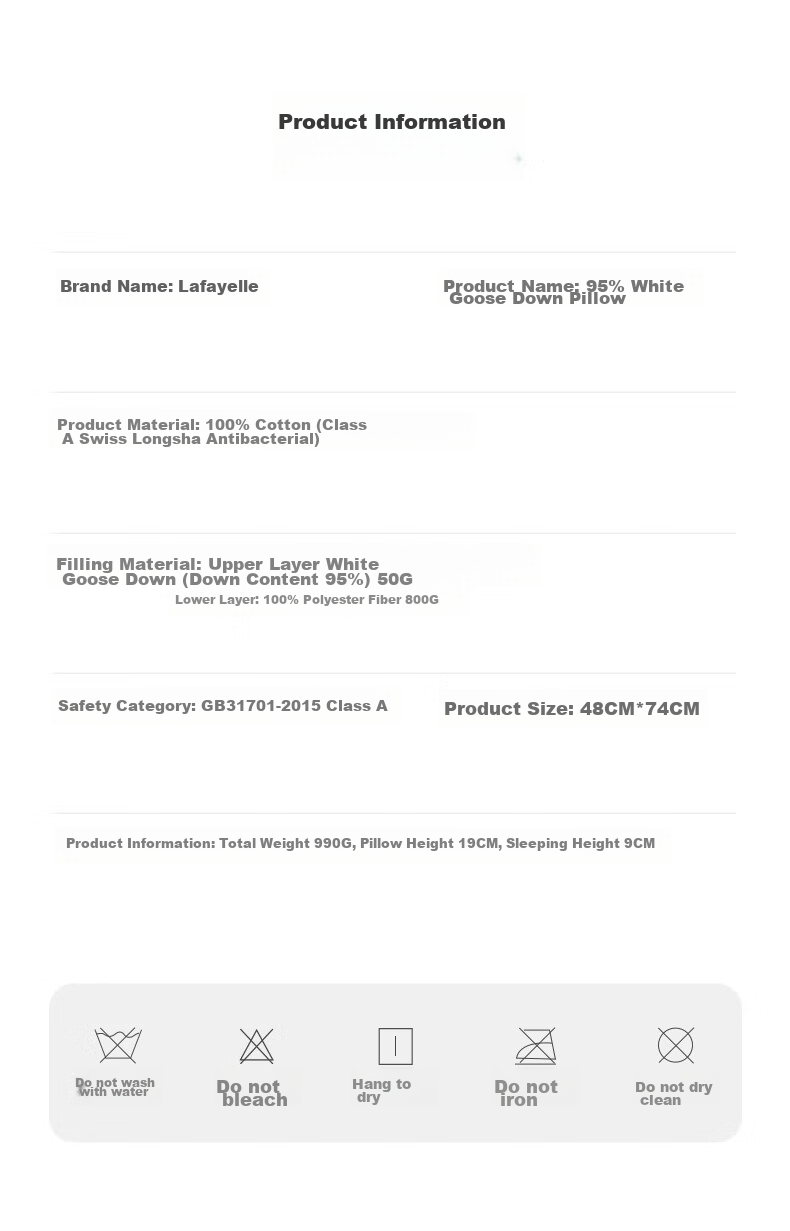 Product Information

Brand Name: Lafayelle

Product Name: 95% White Goose Down Pillow

Product Material: 100% Cotton (Class A Swiss Longsha Antibacterial)

Filling Material: Upper Layer White Goose Down (Down Content 95%) 50G
Lower Layer: 100% Polyester Fiber 800G

Safety Category: GB31701-2015 Class A

Product Size: 48CM*74CM

Product Information: Total Weight 990G, Pillow Height 19CM, Sleeping Height 9CM

Do not wash with water

Do not bleach

Hang to dry

Do not iron

Do not dry clean